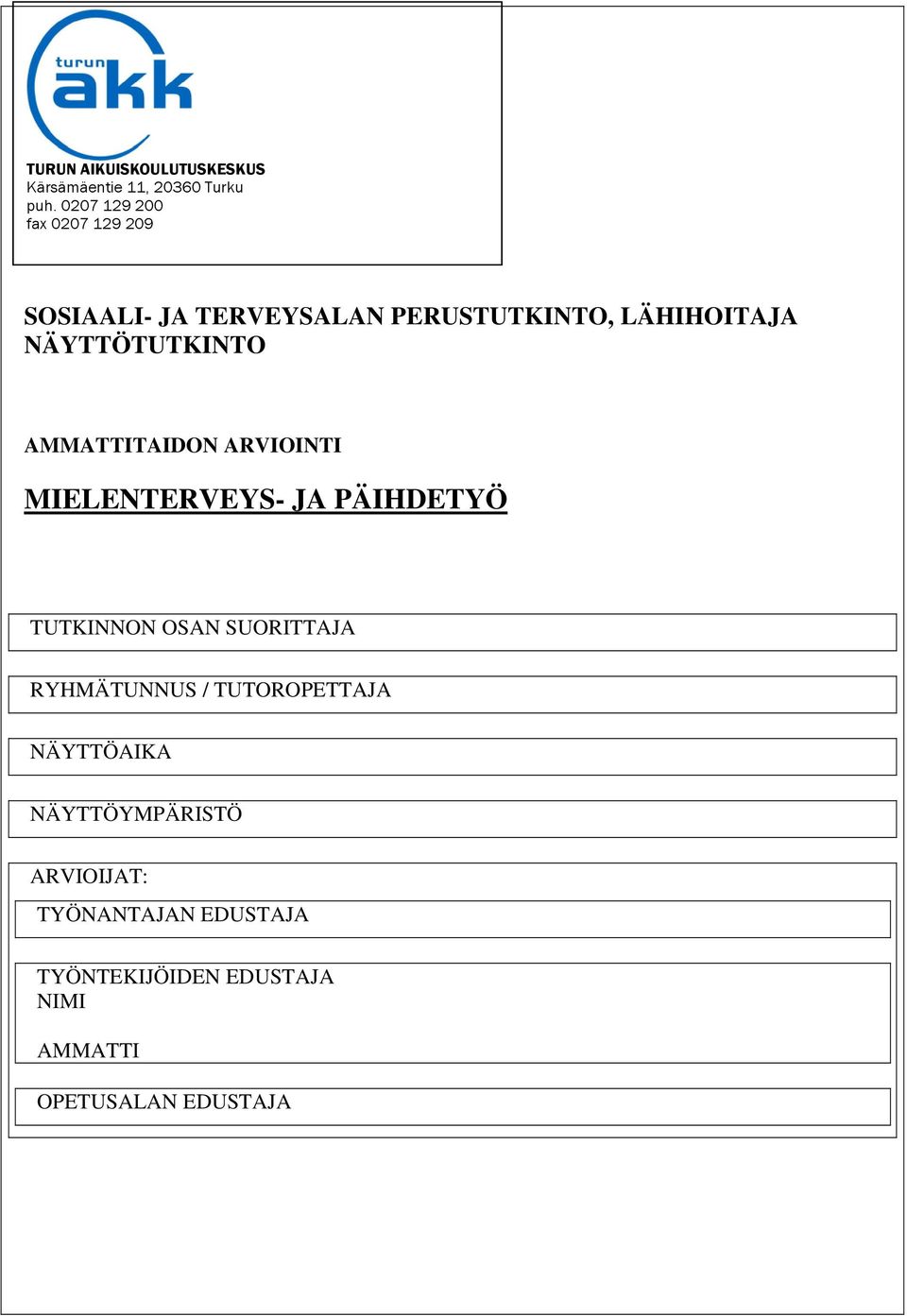 turun akk

TURUN AIKUISKOULUTUSKESKUS
Kärsämäentie 11, 20360 Turku
puh. 0207 129 200
fax 0207 129 209

SOSIAALI- JA TERVEYSALAN PERUSTUTKINTO, LÄHIHOITAJA
NÄYTTÖTUTKINTO

AMMATTITAIDON ARVIOINTI

MIELENTERVEYS- JA PÄIHDETYÖ

TUTKINNON OSAN SUORITTAJA

RYHMÄTUNNUS / TUTOROPETTAJA

NÄYTTÖAIKA

NÄYTTÖYMPÄRISTÖ

ARVIOIJAT:

TYÖNANTAJAN EDUSTAJA

TYÖNTEKIJÖIDEN EDUSTAJA
NIMI

AMMATTI

OPETUSALAN EDUSTAJA